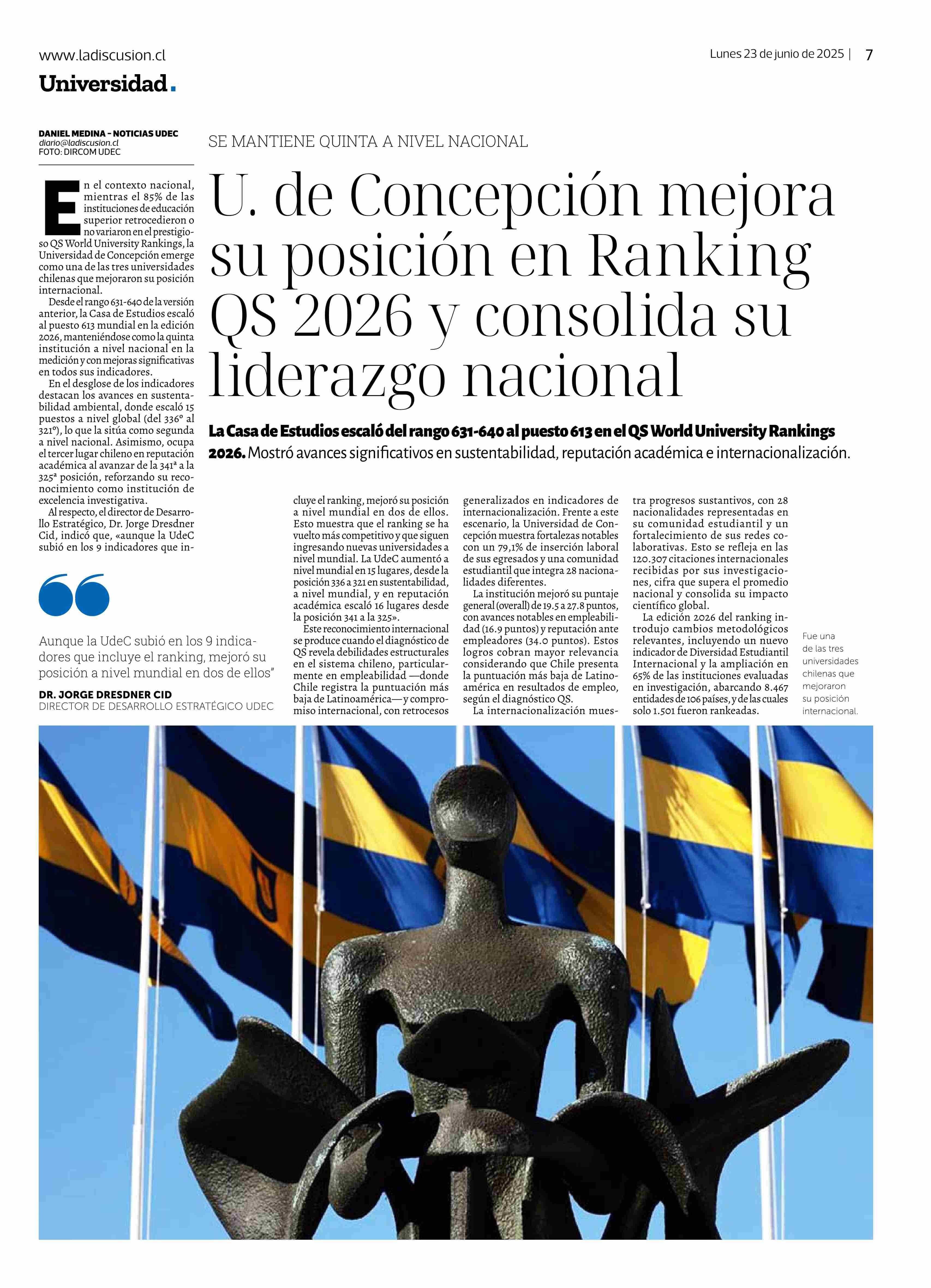 www.ladiscusion.cl

Lunes 23 de junio de 2025 | 7

Universidad.

DANIEL MEDINA - NOTICIAS UDEC
diario@ladiscusion.cl
FOTO: DIRCOM UDEC

SE MANTIENE QUINTA A NIVEL NACIONAL

U. de Concepción mejora su posición en Ranking QS 2026 y consolida su liderazgo nacional

La Casa de Estudios escaló del rango 631-640 al puesto 613 en el QS World University Rankings 2026. Mostró avances significativos en sustentabilidad, reputación académica e internacionalización.

En el contexto nacional, mientras el 85% de las instituciones de educación superior retrocedieron o no variaron en el prestigioso QS World University Rankings, la Universidad de Concepción emerge como una de las tres universidades chilenas que mejoraron su posición internacional.

Desde el rango 631-640 de la versión anterior, la Casa de Estudios escaló al puesto 613 mundial en la edición 2026, manteniéndose como la quinta institución a nivel nacional en la medición y con mejoras significativas en todos sus indicadores.

En el desglose de los indicadores destacan los avances en sustentabilidad ambiental, donde escaló 15 puestos a nivel global (del 336° al 321°), lo que la sitúa como segunda a nivel nacional. Asimismo, ocupa el tercer lugar chileno en reputación académica al avanzar de la 341ª a la 325ª posición, reforzando su reconocimiento como institución de excelencia investigativa.

Al respecto, el director de Desarrollo Estratégico, Dr. Jorge Dresdner Cid, indicó que, «aunque la UdeC subió en los 9 indicadores que incluye el ranking, mejoró su posición a nivel mundial en dos de ellos. Esto muestra que el ranking se ha vuelto más competitivo y que siguen ingresando nuevas universidades a nivel mundial. La UdeC aumentó a nivel mundial en 15 lugares, desde la posición 336 a 321 en sustentabilidad, a nivel mundial, y en reputación académica escaló 16 lugares desde la posición 341 a la 325».

Este reconocimiento internacional se produce cuando el diagnóstico de QS revela debilidades estructurales en el sistema chileno, particularmente en empleabilidad —donde Chile registra la puntuación más baja de Latinoamérica— y compromiso internacional, con retrocesos generalizados en indicadores de internacionalización. Frente a este escenario, la Universidad de Concepción muestra fortalezas notables con un 79,1% de inserción laboral de sus egresados y una comunidad estudiantil que integra 28 nacionalidades diferentes.

La institución mejoró su puntaje general (overall) de 19.5 a 27.8 puntos, con avances notables en empleabilidad (16.9 puntos) y reputación ante empleadores (34.0 puntos). Estos logros cobran mayor relevancia considerando que Chile presenta la puntuación más baja de Latinoamérica en resultados de empleo, según el diagnóstico QS.

La internacionalización muestra progresos sustantivos, con 28 nacionalidades representadas en su comunidad estudiantil y un fortalecimiento de sus redes colaborativas. Esto se refleja en las 120.307 citaciones internacionales recibidas por sus investigaciones, cifra que supera el promedio nacional y consolida su impacto científico global.

La edición 2026 del ranking introdujo cambios metodológicos relevantes, incluyendo un nuevo indicador de Diversidad Estudiantil Internacional y la ampliación en 65% de las instituciones evaluadas en investigación, abarcando 8.467 entidades de 106 países, y de las cuales solo 1.501 fueron rankeadas.

Aunque la UdeC subió en los 9 indicadores que incluye el ranking, mejoró su posición a nivel mundial en dos de ellos"

DR. JORGE DRESDNER CID
DIRECTOR DE DESARROLLO ESTRATÉGICO UDEC

Fue una de las tres universidades chilenas que mejoraron su posición internacional.